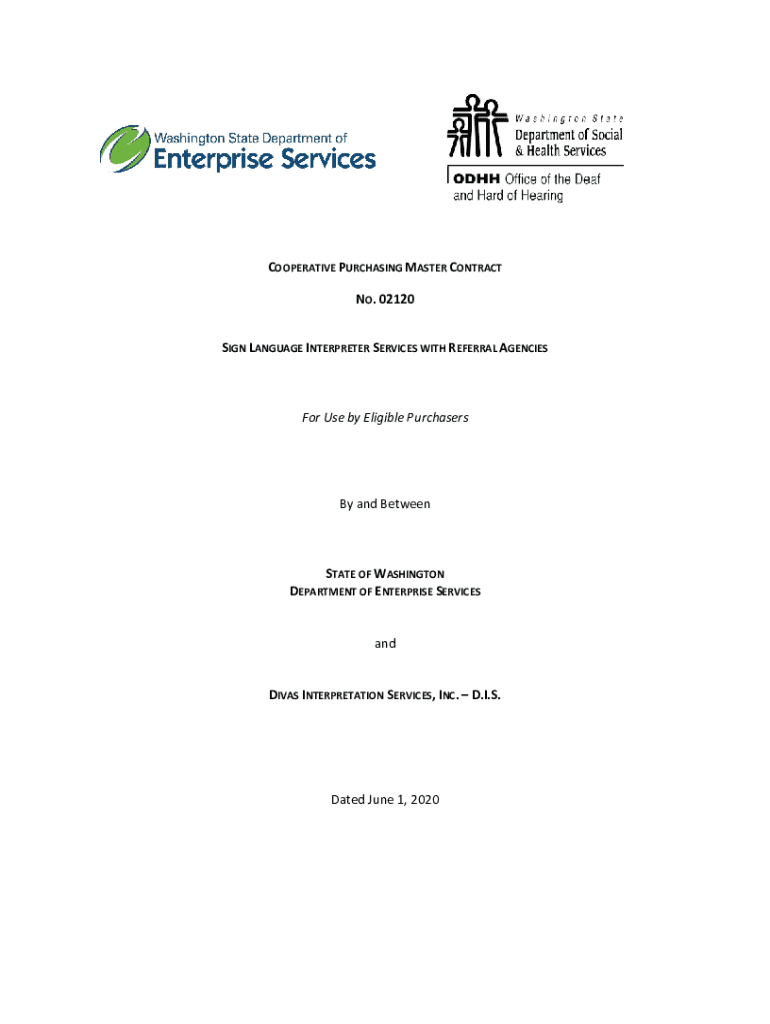 Washington State Department of
Enterprise Services

Washington State
Department of Social & Health Services
ODHH Office of the Deaf and Hard of Hearing

COOPERATIVE PURCHASING MASTER CONTRACT

NO. 02120

SIGN LANGUAGE INTERPRETER SERVICES WITH REFERRAL AGENCIES

For Use by Eligible Purchasers

By and Between

STATE OF WASHINGTON
DEPARTMENT OF ENTERPRISE SERVICES

and

DIVAS INTERPRETATION SERVICES, INC. – D.I.S.

Dated June 1, 2020